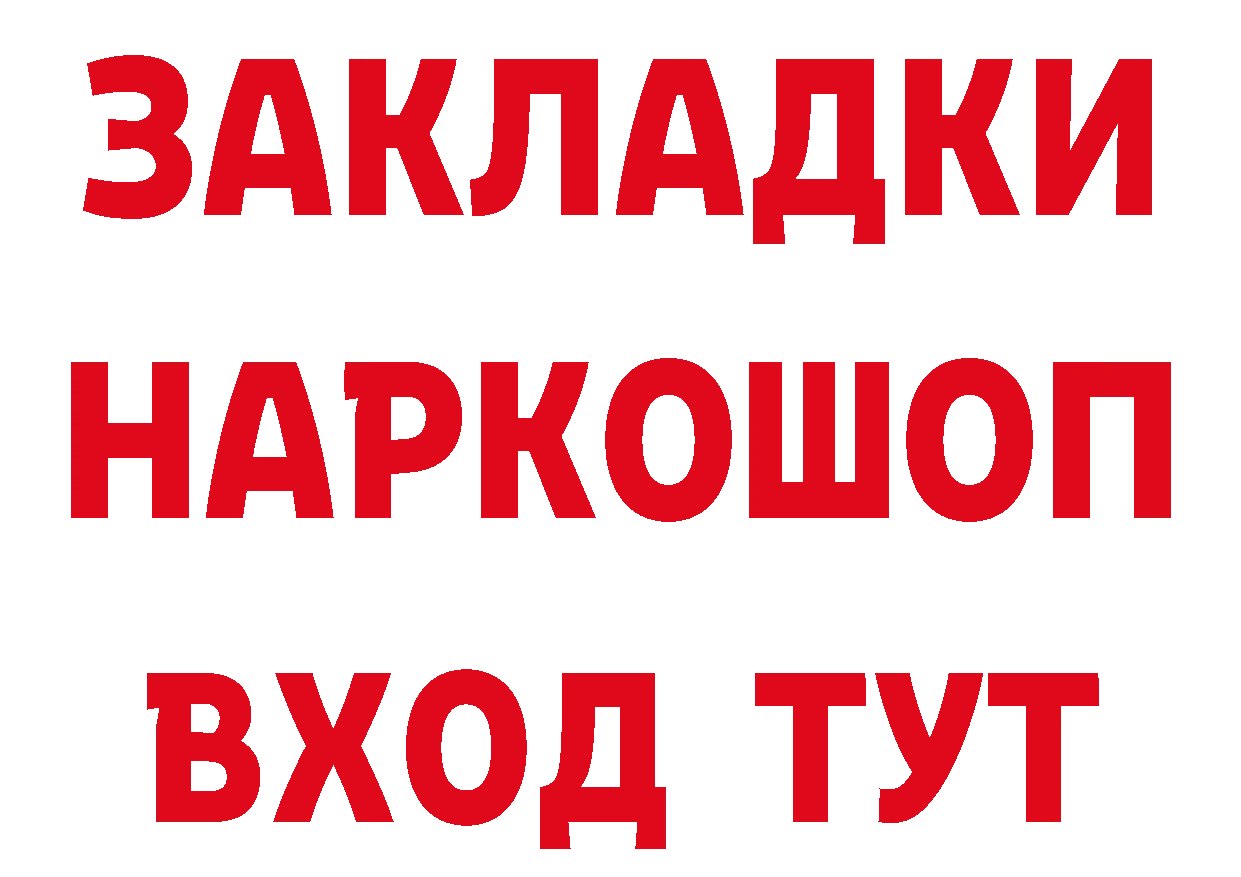 ЗАКЛАДКИ НАРКОШОП ВХОД ТУТ